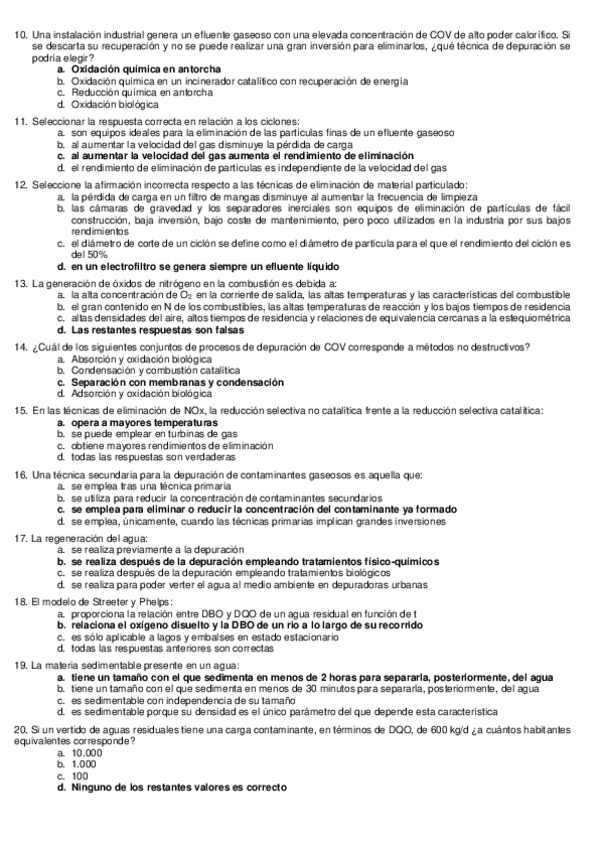 10. Una instalación industrial genera un efluente gaseoso con una elevada concentración de COV de alto poder calorífico. Si se descarta su recuperación y no se puede realizar una gran inversión para eliminarlos, ¿qué técnica de depuración se podría elegir?
a. Oxidación química en antorcha
b. Oxidación química en un incinerador catalítico con recuperación de energía
c. Reducción química en antorcha
d. Oxidación biológica

11. Seleccionar la respuesta correcta en relación a los ciclones:
a. son equipos ideales para la eliminación de las partículas finas de un efluente gaseoso
b. al aumentar la velocidad del gas disminuye la pérdida de carga
c. al aumentar la velocidad del gas aumenta el rendimiento de eliminación
d. el rendimiento de eliminación de partículas es independiente de la velocidad del gas

12. Seleccione la afirmación incorrecta respecto a las técnicas de eliminación de material particulado:
a. la pérdida de carga en un filtro de mangas disminuye al aumentar la frecuencia de limpieza
b. las cámaras de gravedad y los separadores inerciales son equipos de eliminación de partículas de fácil construcción, baja inversión, bajo coste de mantenimiento, pero poco utilizados en la industria por sus bajos rendimientos
c. el diámetro de corte de un ciclón se define como el diámetro de partícula para el que el rendimiento del ciclón es del 50%
d. en un electrofiltro se genera siempre un efluente líquido

13. La generación de óxidos de nitrógeno en la combustión es debida a:
a. la alta concentración de $O_2$ en la corriente de salida, las altas temperaturas y las características del combustible
b. el gran contenido en N de los combustibles, las altas temperaturas de reacción y los bajos tiempos de residencia
c. altas densidades del aire, altos tiempos de residencia y relaciones de equivalencia cercanas a la estequiométrica
d. Las restantes respuestas son falsas

14. ¿Cuál de los siguientes conjuntos de procesos de depuración de COV corresponde a métodos no destructivos?
a. Absorción y oxidación biológica
b. Condensación y combustión catalítica
c. Separación con membranas y condensación
d. Adsorción y oxidación biológica

15. En las técnicas de eliminación de NOx, la reducción selectiva no catalítica frente a la reducción selectiva catalítica:
a. opera a mayores temperaturas
b. se puede emplear en turbinas de gas
c. obtiene mayores rendimientos de eliminación
d. todas las respuestas son verdaderas

16. Una técnica secundaria para la depuración de contaminantes gaseosos es aquella que:
a. se emplea tras una técnica primaria
b. se utiliza para reducir la concentración de contaminantes secundarios
c. se emplea para eliminar o reducir la concentración del contaminante ya formado
d. se emplea, únicamente, cuando las técnicas primarias implican grandes inversiones

17. La regeneración del agua:
a. se realiza previamente a la depuración
b. se realiza después de la depuración empleando tratamientos físico-químicos
c. se realiza después de la depuración empleando tratamientos biológicos
d. se realiza para poder verter el agua al medio ambiente en depuradoras urbanas

18. El modelo de Streeter y Phelps:
a. proporciona la relación entre DBO y DQO de un agua residual en función de t
b. relaciona el oxígeno disuelto y la DBO de un río a lo largo de su recorrido
c. es sólo aplicable a lagos y embalses en estado estacionario
d. todas las respuestas anteriores son correctas

19. La materia sedimentable presente en un agua:
a. tiene un tamaño con el que sedimenta en menos de 2 horas para separarla, posteriormente, del agua
b. tiene un tamaño con el que sedimenta en menos de 30 minutos para separarla, posteriormente, del agua
c. es sedimentable con independencia de su tamaño
d. es sedimentable porque su densidad es el único parámetro del que depende esta característica

20. Si un vertido de aguas residuales tiene una carga contaminante, en términos de DQO, de 600 kg/d ¿a cuántos habitantes equivalentes corresponde?
a. 10.000
b. 1.000
c. 100
d. Ninguno de los restantes valores es correcto